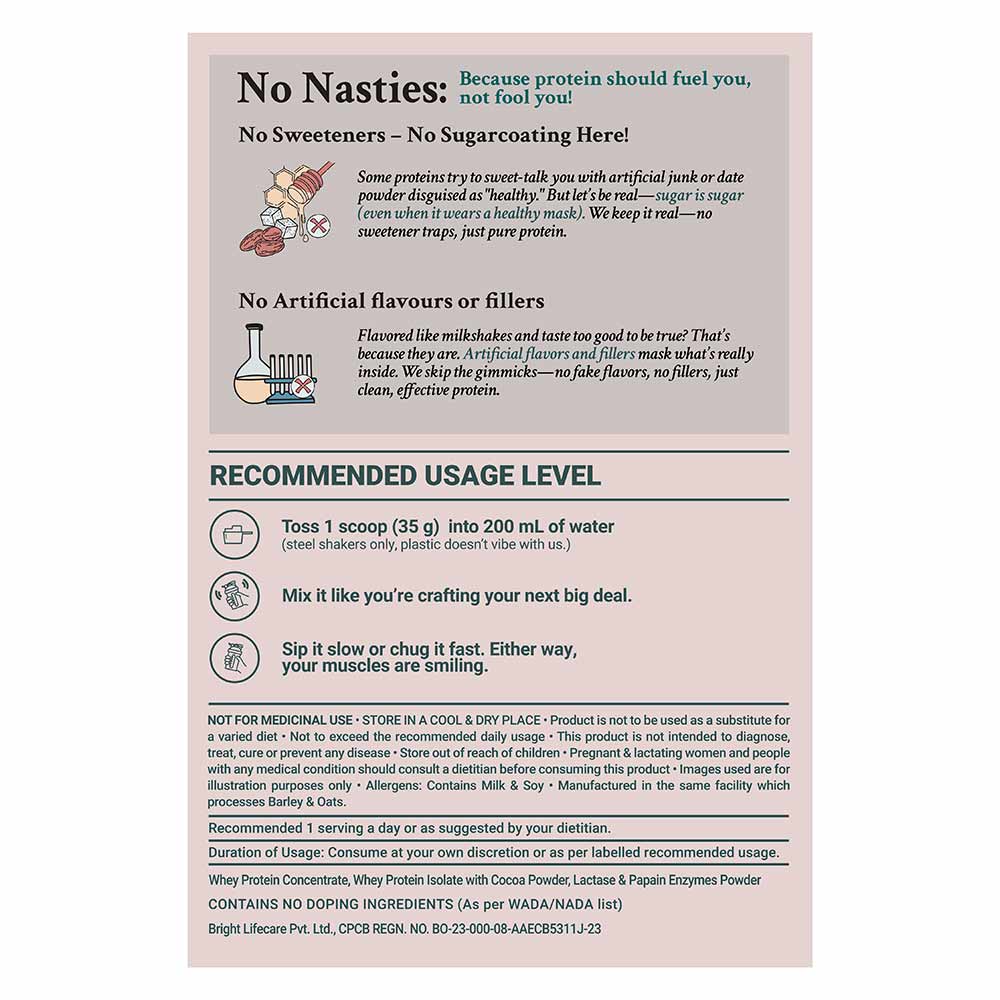 No Nasties: Because protein should fuel you, not fool you!

No Sweeteners – No Sugarcoating Here!

Some proteins try to sweet-talk you with artificial junk or date powder disguised as "healthy." But let's be real—sugar is sugar (even when it wears a healthy mask). We keep it real—no sweetener traps, just pure protein.

No Artificial flavours or fillers

Flavored like milkshakes and taste too good to be true? That's because they are. Artificial flavors and fillers mask what's really inside. We skip the gimmicks—no fake flavors, no fillers, just clean, effective protein.

RECOMMENDED USAGE LEVEL

Toss 1 scoop (35 g) into 200 mL of water
(steel shakers only, plastic doesn't vibe with us.)

Mix it like you're crafting your next big deal.

Sip it slow or chug it fast. Either way, your muscles are smiling.

NOT FOR MEDICINAL USE • STORE IN A COOL & DRY PLACE • Product is not to be used as a substitute for a varied diet • Not to exceed the recommended daily usage • This product is not intended to diagnose, treat, cure or prevent any disease • Store out of reach of children • Pregnant & lactating women and people with any medical condition should consult a dietitian before consuming this product • Images used are for illustration purposes only • Allergens: Contains Milk & Soy • Manufactured in the same facility which processes Barley & Oats.

Recommended 1 serving a day or as suggested by your dietitian.

Duration of Usage: Consume at your own discretion or as per labelled recommended usage.

Whey Protein Concentrate, Whey Protein Isolate with Cocoa Powder, Lactase & Papain Enzymes Powder

CONTAINS NO DOPING INGREDIENTS (As per WADA/NADA list)

Bright Lifecare Pvt. Ltd., CPCB REGN. NO. BO-23-000-08-AAECB5311J-23